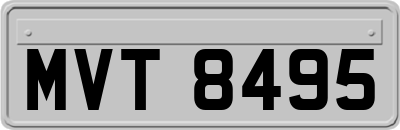 MVT 8495